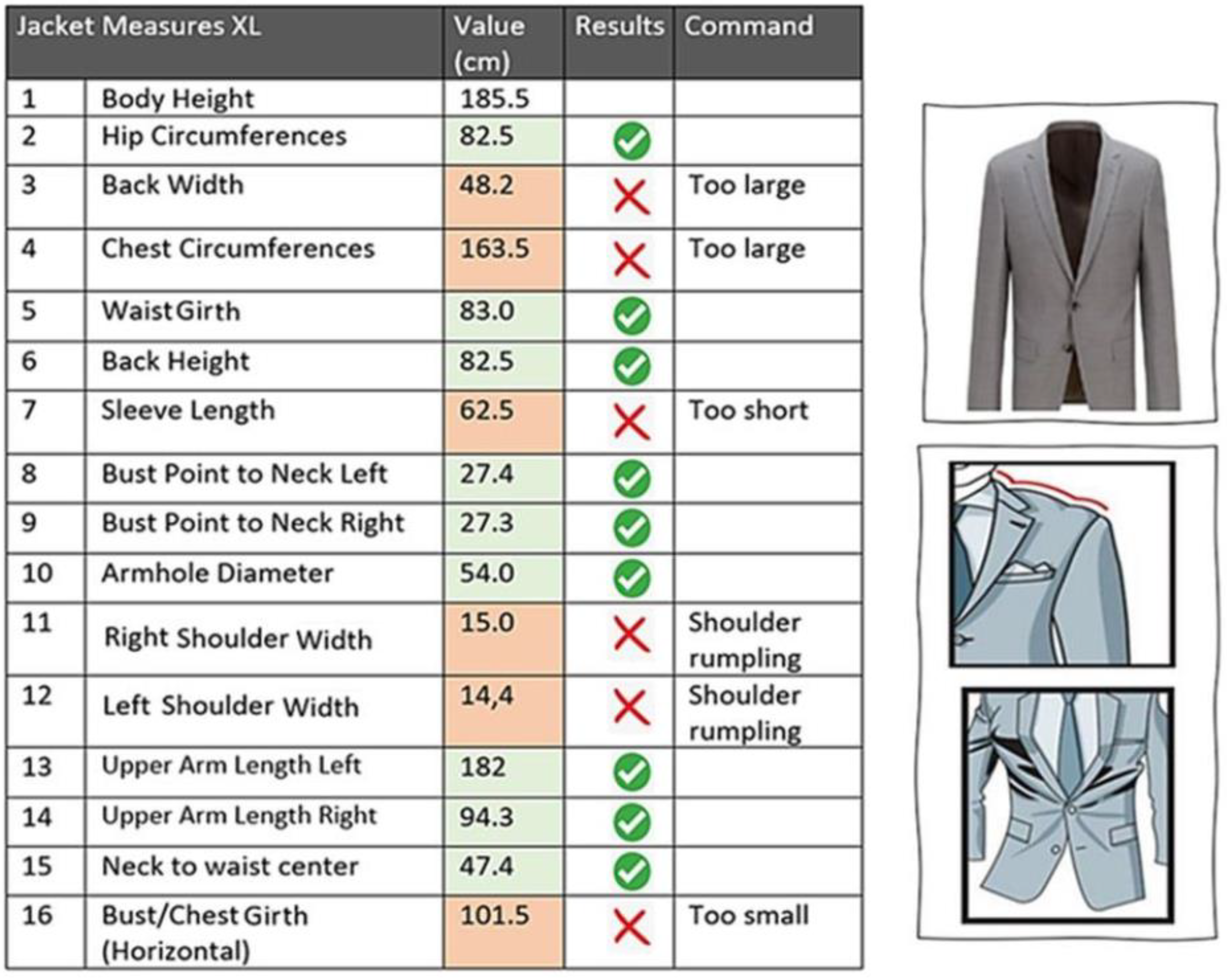 | Jacket Measures XL | | Value (cm) | Results | Command |
|---|---|---|---|---|
| 1 | Body Height | 185.5 | | |
| 2 | Hip Circumferences | 82.5 | ✓ | |
| 3 | Back Width | 48.2 | ✗ | Too large |
| 4 | Chest Circumferences | 163.5 | ✗ | Too large |
| 5 | Waist Girth | 83.0 | ✓ | |
| 6 | Back Height | 82.5 | ✓ | |
| 7 | Sleeve Length | 62.5 | ✗ | Too short |
| 8 | Bust Point to Neck Left | 27.4 | ✓ | |
| 9 | Bust Point to Neck Right | 27.3 | ✓ | |
| 10 | Armhole Diameter | 54.0 | ✓ | |
| 11 | Right Shoulder Width | 15.0 | ✗ | Shoulder rumpling |
| 12 | Left Shoulder Width | 14,4 | ✗ | Shoulder rumpling |
| 13 | Upper Arm Length Left | 182 | ✓ | |
| 14 | Upper Arm Length Right | 94.3 | ✓ | |
| 15 | Neck to waist center | 47.4 | ✓ | |
| 16 | Bust/Chest Girth (Horizontal) | 101.5 | ✗ | Too small |